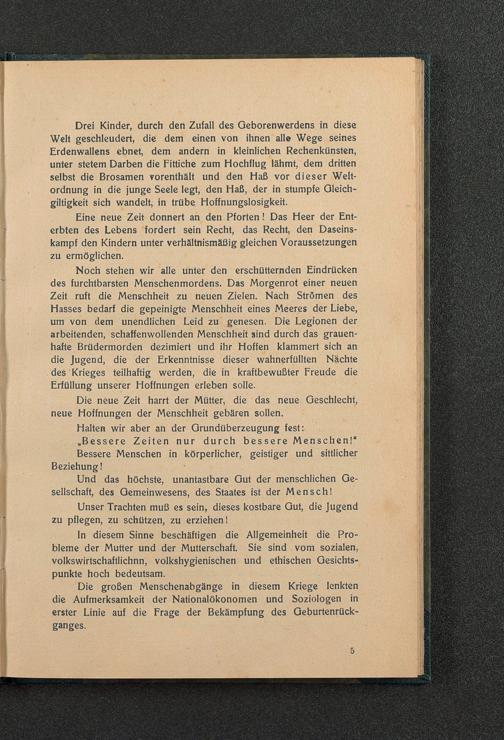 Drei Kinder, durch den Zufall des Geborenwerdens in diese Welt geschleudert, die dem einen von ihnen alle Wege seines Erdenwallens ebnet, dem andern in kleinlichen Rechenkünsten, unter stetem Darben die Fittiche zum Hochflug lähmt, dem dritten selbst die Brosamen vorenthält und den Haß vor dieser Weltordnung in die junge Seele legt, den Haß, der in stumpfe Gleichgiltigkeit sich wandelt, in trübe Hoffnungslosigkeit.

Eine neue Zeit donnert an den Pforten! Das Heer der Enterbten des Lebens fordert sein Recht, das Recht, den Daseinskampf den Kindern unter verhältnismäßig gleichen Voraussetzungen zu ermöglichen.

Noch stehen wir alle unter den erschütternden Eindrücken des furchtbarsten Menschenmordens. Das Morgenrot einer neuen Zeit ruft die Menschheit zu neuen Zielen. Nach Strömen des Hasses bedarf die gepeinigte Menschheit eines Meeres der Liebe, um von dem unendlichen Leid zu genesen. Die Legionen der arbeitenden, schaffenwollenden Menschheit sind durch das grauenhafte Brüdermorden dezimiert und ihr Hoffen klammert sich an die Jugend, die der Erkenntnisse dieser wahnerfüllten Nächte des Krieges teilhaftig werden, die in kraftbewußter Freude die Erfüllung unserer Hoffnungen erleben solle.

Die neue Zeit harrt der Mütter, die das neue Geschlecht, neue Hoffnungen der Menschheit gebären sollen.

Halten wir aber an der Grundüberzeugung fest:

„Bessere Zeiten nur durch bessere Menschen!"

Bessere Menschen in körperlicher, geistiger und sittlicher Beziehung!

Und das höchste, unantastbare Gut der menschlichen Gesellschaft, des Gemeinwesens, des Staates ist der Mensch!

Unser Trachten muß es sein, dieses kostbare Gut, die Jugend zu pflegen, zu schützen, zu erziehen!

In diesem Sinne beschäftigen die Allgemeinheit die Probleme der Mutter und der Mutterschaft. Sie sind vom sozialen, volkswirtschaftlichnn, volkshygienischen und ethischen Gesichtspunkte hoch bedeutsam.

Die großen Menschenabgänge in diesem Kriege lenkten die Aufmerksamkeit der Nationalökonomen und Soziologen in erster Linie auf die Frage der Bekämpfung des Geburtenrückganges.

5